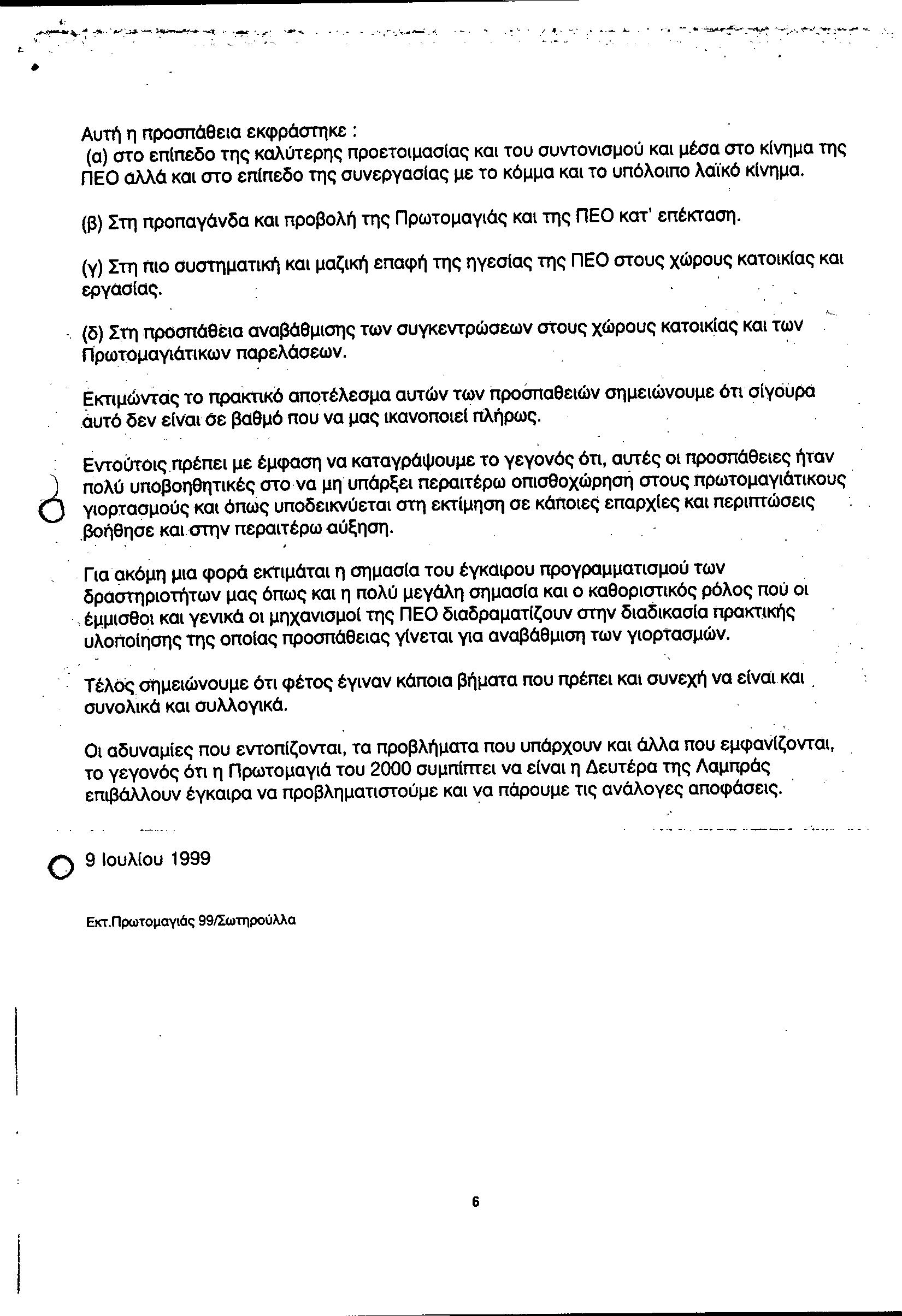 Αυτή η προσπάθεια εκφράστηκε :
(α) στο επίπεδο της καλύτερης προετοιμασίας και του συντονισμού και μέσα στο κίνημα της ΠΕΟ αλλά και στο επίπεδο της συνεργασίας με το κόμμα και το υπόλοιπο λαϊκό κίνημα.

(β) Στη προπαγάνδα και προβολή της Πρωτομαγιάς και της ΠΕΟ κατ' επέκταση.

(γ) Στη πιο συστηματική και μαζική επαφή της ηγεσίας της ΠΕΟ στους χώρους κατοικίας και εργασίας.

(δ) Στη προσπάθεια αναβάθμισης των συγκεντρώσεων στους χώρους κατοικίας και των Πρωτομαγιάτικων παρελάσεων.

Εκτιμώντας το πρακτικό αποτέλεσμα αυτών των προσπαθειών σημειώνουμε ότι σίγουρα αυτό δεν είναι σε βαθμό που να μας ικανοποιεί πλήρως.

Εντούτοις πρέπει με έμφαση να καταγράψουμε το γεγονός ότι, αυτές οι προσπάθειες ήταν πολύ υποβοηθητικές στο να μη υπάρξει περαιτέρω οπισθοχώρηση στους πρωτομαγιάτικους γιορτασμούς και όπως υποδεικνύεται στη εκτίμηση σε κάποιες επαρχίες και περιπτώσεις βοήθησε και στην περαιτέρω αύξηση.

Για ακόμη μια φορά εκτιμάται η σημασία του έγκαιρου προγραμματισμού των δραστηριοτήτων μας όπως και η πολύ μεγάλη σημασία και ο καθοριστικός ρόλος πού οι έμμισθοι και γενικά οι μηχανισμοί της ΠΕΟ διαδραματίζουν στην διαδικασία πρακτικής υλοποίησης της οποίας προσπάθειας γίνεται για αναβάθμιση των γιορτασμών.

Τέλος σημειώνουμε ότι φέτος έγιναν κάποια βήματα που πρέπει και συνεχή να είναι και συνολικά και συλλογικά.

Οι αδυναμίες που εντοπίζονται, τα προβλήματα που υπάρχουν και άλλα που εμφανίζονται, το γεγονός ότι η Πρωτομαγιά του 2000 συμπίπτει να είναι η Δευτέρα της Λαμπράς επιβάλλουν έγκαιρα να προβληματιστούμε και να πάρουμε τις ανάλογες αποφάσεις.

9 Ιουλίου 1999

Εκτ.Πρωτομαγιάς 99/Σωτηρούλλα

6